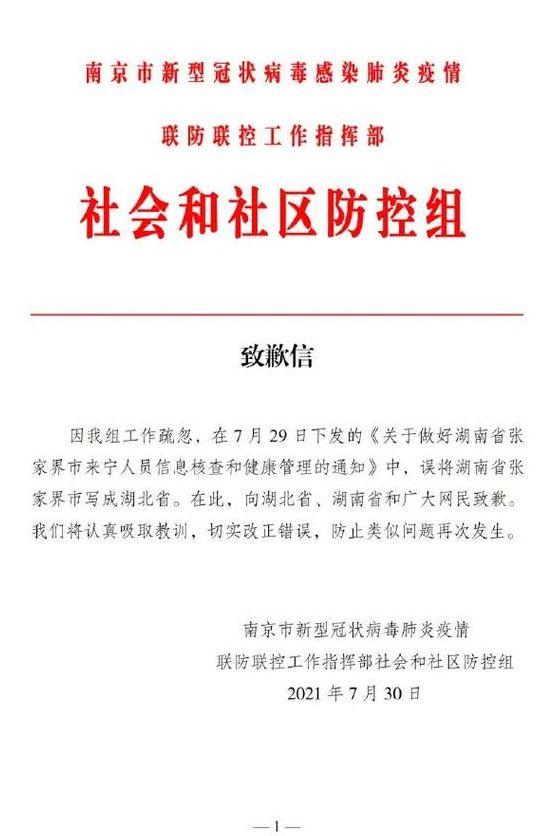 南京市新型冠状病毒感染肺炎疫情

联防联控工作指挥部

社会和社区防控组

致歉信

因我组工作疏忽，在7月29日下发的《关于做好湖南省张家界市来宁人员信息核查和健康管理的通知》中，误将湖南省张家界市写成湖北省。在此，向湖北省、湖南省和广大网民致歉。我们将认真吸取教训，切实改正错误，防止类似问题再次发生。

南京市新型冠状病毒肺炎疫情
联防联控工作指挥部社会和社区防控组
2021年7月30日

—1—